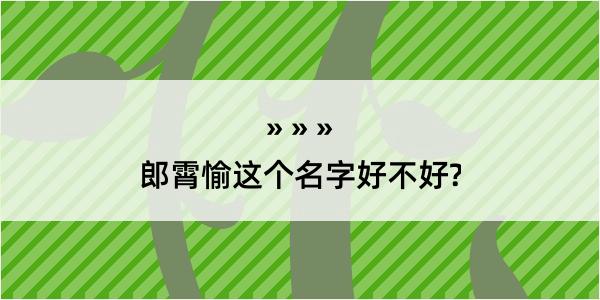 » » »

郎霄愉这个名字好不好?